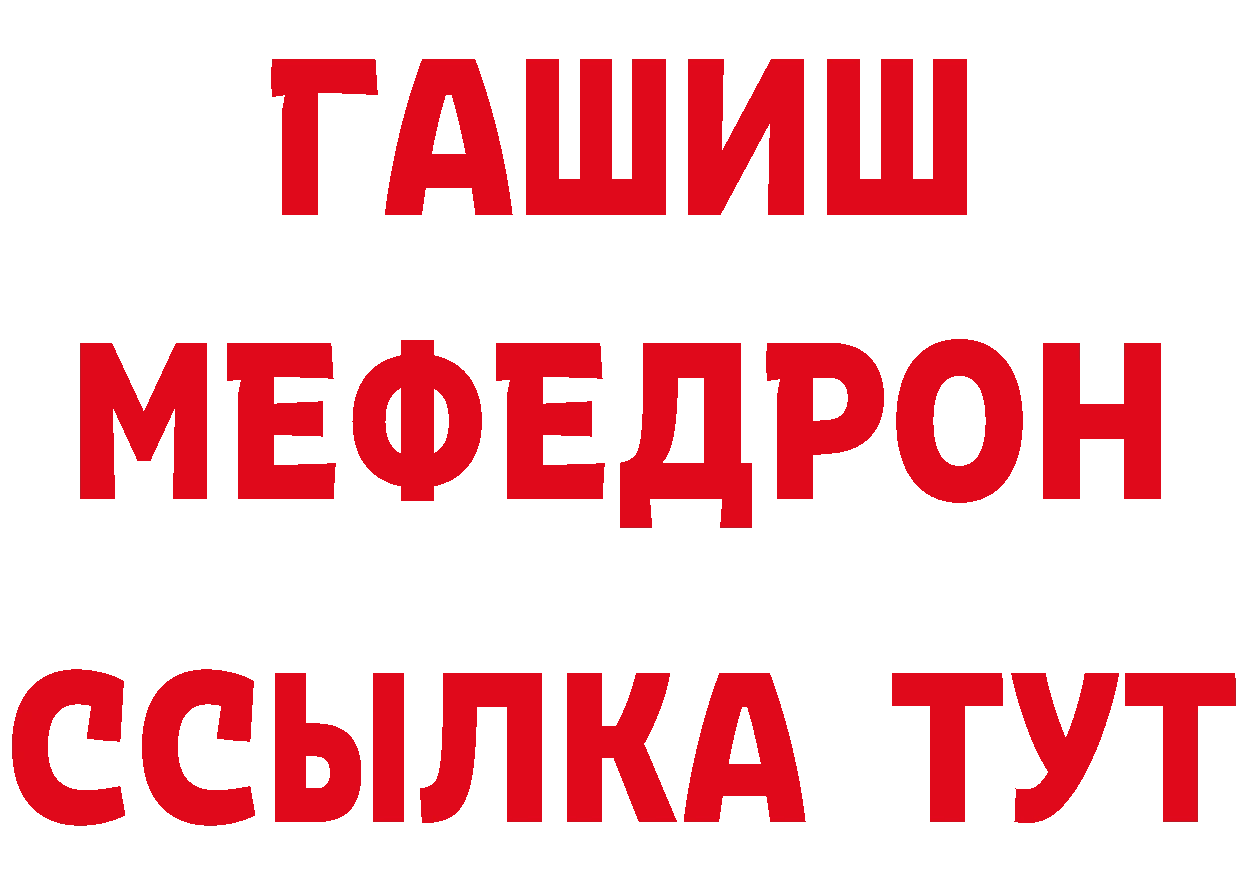 ГАШИШ
МЕФЕДРОН
ССЫЛКА ТУТ